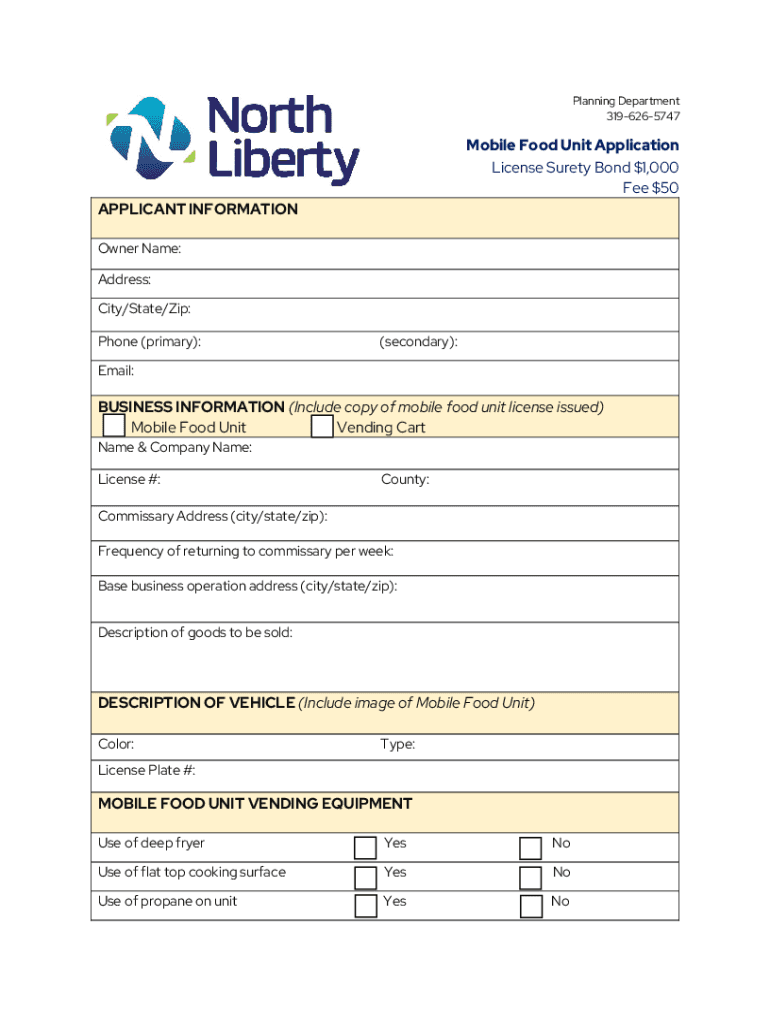 North Liberty

Planning Department
319-626-5747

Mobile Food Unit Application
License Surety Bond $1,000
Fee $50

APPLICANT INFORMATION

Owner Name:

Address:

City/State/Zip:

Phone (primary): (secondary):

Email:

BUSINESS INFORMATION (Include copy of mobile food unit license issued)
Mobile Food Unit Vending Cart
Name & Company Name:

License #: County:

Commissary Address (city/state/zip):

Frequency of returning to commissary per week:

Base business operation address (city/state/zip):

Description of goods to be sold:

DESCRIPTION OF VEHICLE (Include image of Mobile Food Unit)

Color: Type:

License Plate #:

MOBILE FOOD UNIT VENDING EQUIPMENT

| Use of deep fryer | Yes | No |
|---|---|---|
| Use of flat top cooking surface | Yes | No |
| Use of propane on unit | Yes | No |